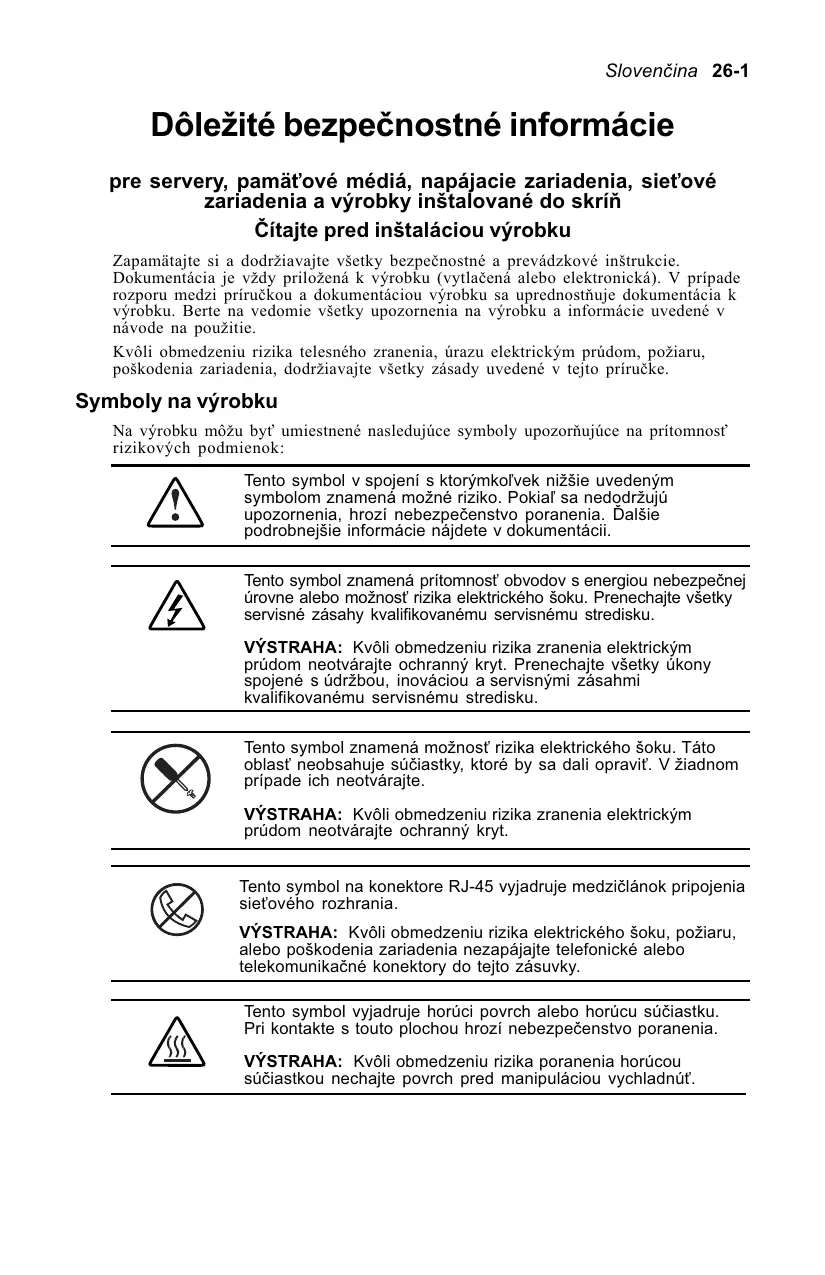 Slovenčina 26-1

Dôležité bezpečnostné informácie

pre servery, pamäťové médiá, napájacie zariadenia, sieťové zariadenia a výrobky inštalované do skríň

Čítajte pred inštaláciou výrobku

Zapamätajte si a dodržiavajte všetky bezpečnostné a prevádzkové inštrukcie. Dokumentácia je vždy priložená k výrobku (vytlačená alebo elektronická). V prípade rozporu medzi príručkou a dokumentáciou výrobku sa uprednostňuje dokumentácia k výrobku. Berte na vedomie všetky upozornenia na výrobku a informácie uvedené v návode na použitie.

Kvôli obmedzeniu rizika telesného zranenia, úrazu elektrickým prúdom, požiaru, poškodenia zariadenia, dodržiavajte všetky zásady uvedené v tejto príručke.

Symboly na výrobku

Na výrobku môžu byť umiestnené nasledujúce symboly upozorňujúce na prítomnosť rizikových podmienok:

Tento symbol v spojení s ktorýmkoľvek nižšie uvedeným symbolom znamená možné riziko. Pokiaľ sa nedodržujú upozornenia, hrozí nebezpečenstvo poranenia. Ďalšie podrobnejšie informácie nájdete v dokumentácii.

Tento symbol znamená prítomnosť obvodov s energiou nebezpečnej úrovne alebo možnosť rizika elektrického šoku. Prenechajte všetky servisné zásahy kvalifikovanému servisnému stredisku.

VÝSTRAHA: Kvôli obmedzeniu rizika zranenia elektrickým prúdom neotvárajte ochranný kryt. Prenechajte všetky úkony spojené s údržbou, inováciou a servisnými zásahmi kvalifikovanému servisnému stredisku.

Tento symbol znamená možnosť rizika elektrického šoku. Táto oblasť neobsahuje súčiastky, ktoré by sa dali opraviť. V žiadnom prípade ich neotvárajte.

VÝSTRAHA: Kvôli obmedzeniu rizika zranenia elektrickým prúdom neotvárajte ochranný kryt.

Tento symbol na konektore RJ-45 vyjadruje medzičlánok pripojenia sieťového rozhrania.

VÝSTRAHA: Kvôli obmedzeniu rizika elektrického šoku, požiaru, alebo poškodenia zariadenia nezapájajte telefonické alebo telekomunikačné konektory do tejto zásuvky.

Tento symbol vyjadruje horúci povrch alebo horúcu súčiastku. Pri kontakte s touto plochou hrozí nebezpečenstvo poranenia.

VÝSTRAHA: Kvôli obmedzeniu rizika poranenia horúcou súčiastkou nechajte povrch pred manipuláciou vychladnúť.